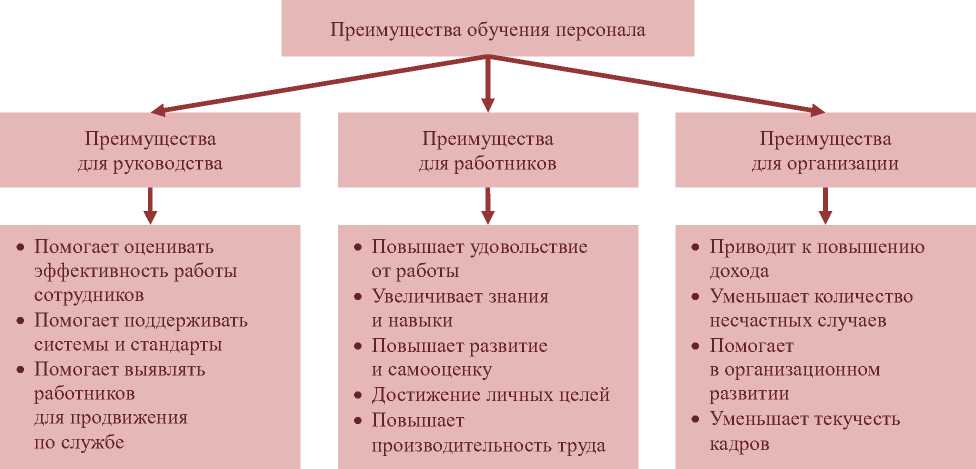 Преимущества обучения персонала

Преимущества для руководства

• Помогает оценивать эффективность работы сотрудников
• Помогает поддерживать системы и стандарты
• Помогает выявлять работников для продвижения по службе

Преимущества для работников

• Повышает удовольствие от работы
• Увеличивает знания и навыки
• Повышает развитие и самооценку
• Достижение личных целей
• Повышает производительность труда

Преимущества для организации

• Приводит к повышению дохода
• Уменьшает количество несчастных случаев
• Помогает в организационном развитии
• Уменьшает текучесть кадров